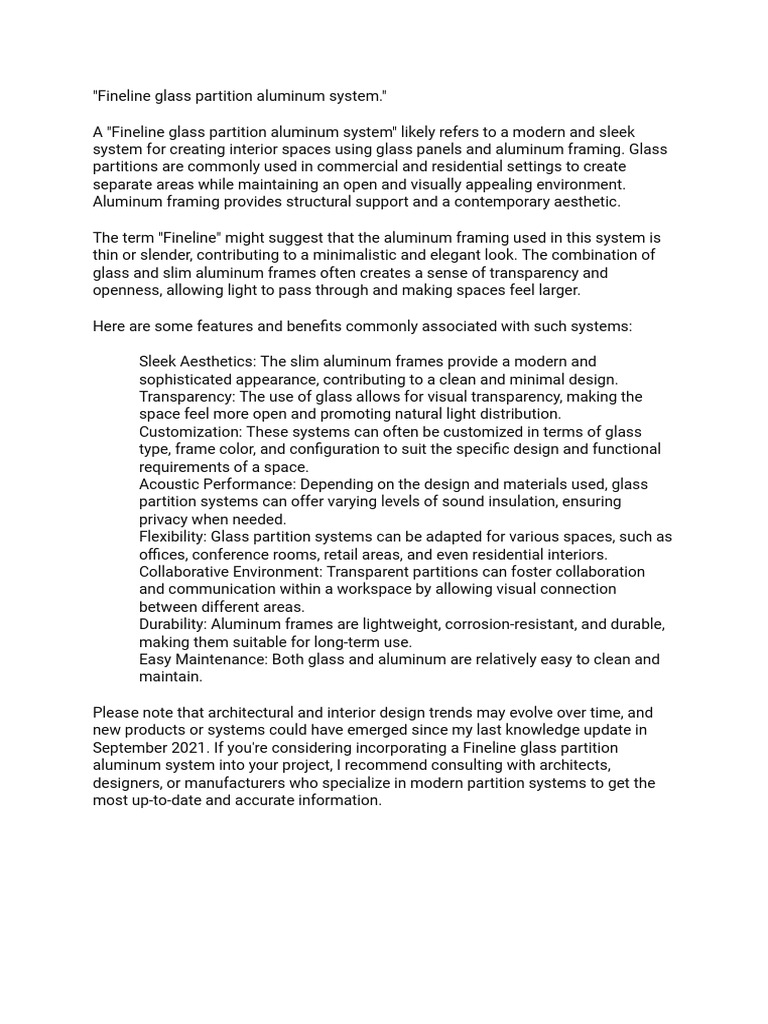 "Fineline glass partition aluminum system."

A "Fineline glass partition aluminum system" likely refers to a modern and sleek system for creating interior spaces using glass panels and aluminum framing. Glass partitions are commonly used in commercial and residential settings to create separate areas while maintaining an open and visually appealing environment. Aluminum framing provides structural support and a contemporary aesthetic.

The term "Fineline" might suggest that the aluminum framing used in this system is thin or slender, contributing to a minimalistic and elegant look. The combination of glass and slim aluminum frames often creates a sense of transparency and openness, allowing light to pass through and making spaces feel larger.

Here are some features and benefits commonly associated with such systems:

Sleek Aesthetics: The slim aluminum frames provide a modern and sophisticated appearance, contributing to a clean and minimal design.
Transparency: The use of glass allows for visual transparency, making the space feel more open and promoting natural light distribution.
Customization: These systems can often be customized in terms of glass type, frame color, and configuration to suit the specific design and functional requirements of a space.
Acoustic Performance: Depending on the design and materials used, glass partition systems can offer varying levels of sound insulation, ensuring privacy when needed.
Flexibility: Glass partition systems can be adapted for various spaces, such as offices, conference rooms, retail areas, and even residential interiors.
Collaborative Environment: Transparent partitions can foster collaboration and communication within a workspace by allowing visual connection between different areas.
Durability: Aluminum frames are lightweight, corrosion-resistant, and durable, making them suitable for long-term use.
Easy Maintenance: Both glass and aluminum are relatively easy to clean and maintain.

Please note that architectural and interior design trends may evolve over time, and new products or systems could have emerged since my last knowledge update in September 2021. If you're considering incorporating a Fineline glass partition aluminum system into your project, I recommend consulting with architects, designers, or manufacturers who specialize in modern partition systems to get the most up-to-date and accurate information.